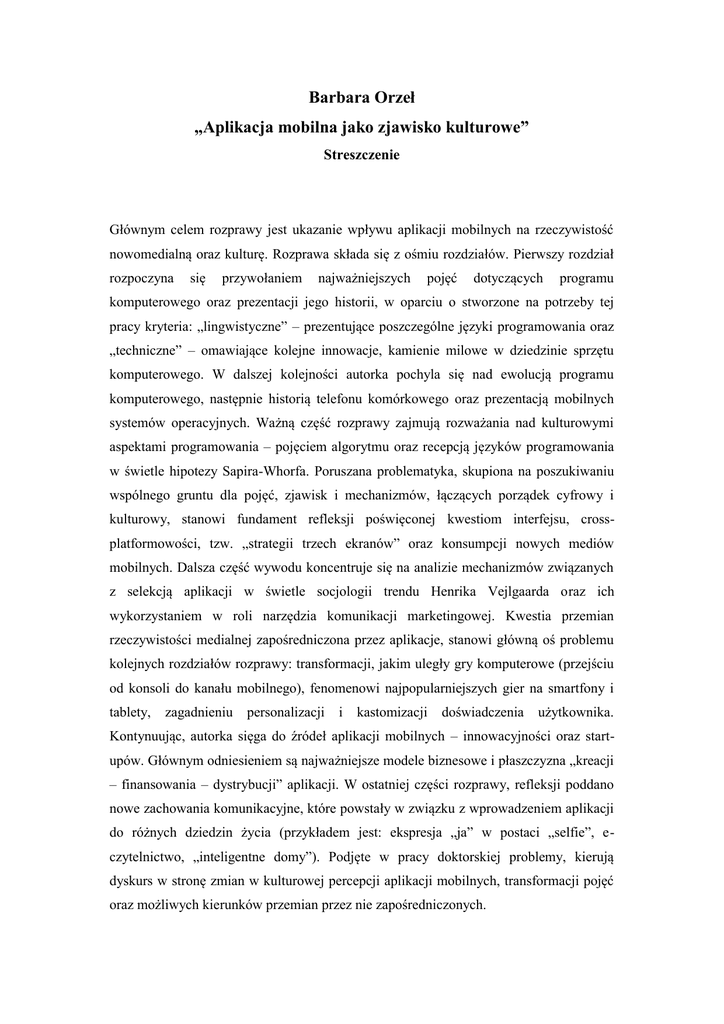 Barbara Orzeł
„Aplikacja mobilna jako zjawisko kulturowe”
Streszczenie

Głównym celem rozprawy jest ukazanie wpływu aplikacji mobilnych na rzeczywistość nowomedialną oraz kulturę. Rozprawa składa się z ośmiu rozdziałów. Pierwszy rozdział rozpoczyna się przywołaniem najważniejszych pojęć dotyczących programu komputerowego oraz prezentacji jego historii, w oparciu o stworzone na potrzeby tej pracy kryteria: „lingwistyczne” – prezentujące poszczególne języki programowania oraz „techniczne” – omawiające kolejne innowacje, kamienie milowe w dziedzinie sprzętu komputerowego. W dalszej kolejności autorka pochyla się nad ewolucją programu komputerowego, następnie historią telefonu komórkowego oraz prezentacją mobilnych systemów operacyjnych. Ważną część rozprawy zajmują rozważania nad kulturowymi aspektami programowania – pojęciem algorytmu oraz recepcją języków programowania w świetle hipotezy Sapira-Whorfa. Poruszana problematyka, skupiona na poszukiwaniu wspólnego gruntu dla pojęć, zjawisk i mechanizmów, łączących porządek cyfrowy i kulturowy, stanowi fundament refleksji poświęconej kwestiom interfejsu, cross-platformowości, tzw. „strategii trzech ekranów” oraz konsumpcji nowych mediów mobilnych. Dalsza część wywodu koncentruje się na analizie mechanizmów związanych z selekcją aplikacji w świetle socjologii trendu Henrika Vejlgaarda oraz ich wykorzystaniem w roli narzędzia komunikacji marketingowej. Kwestia przemian rzeczywistości medialnej zapośredniczona przez aplikacje, stanowi główną oś problemu kolejnych rozdziałów rozprawy: transformacji, jakim uległy gry komputerowe (przejściu od konsoli do kanału mobilnego), fenomenowi najpopularniejszych gier na smartfony i tablety, zagadnieniu personalizacji i kastomizacji doświadczenia użytkownika. Kontynuując, autorka sięga do źródeł aplikacji mobilnych – innowacyjności oraz start-upów. Głównym odniesieniem są najważniejsze modele biznesowe i płaszczyzna „kreacji – finansowania – dystrybucji” aplikacji. W ostatniej części rozprawy, refleksji poddano nowe zachowania komunikacyjne, które powstały w związku z wprowadzeniem aplikacji do różnych dziedzin życia (przykładem jest: ekspresja „ja” w postaci „selfie”, e-czytelnictwo, „inteligentne domy”). Podjęte w pracy doktorskiej problemy, kierują dyskurs w stronę zmian w kulturowej percepcji aplikacji mobilnych, transformacji pojęć oraz możliwych kierunków przemian przez nie zapośredniczonych.